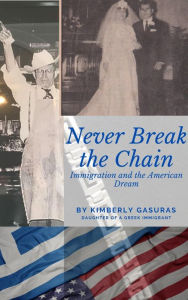 Never Break the Chain

Immigration and the American Dream

BY KIMBERLY GASURAS
DAUGHTER OF A GREEK IMMIGRANT